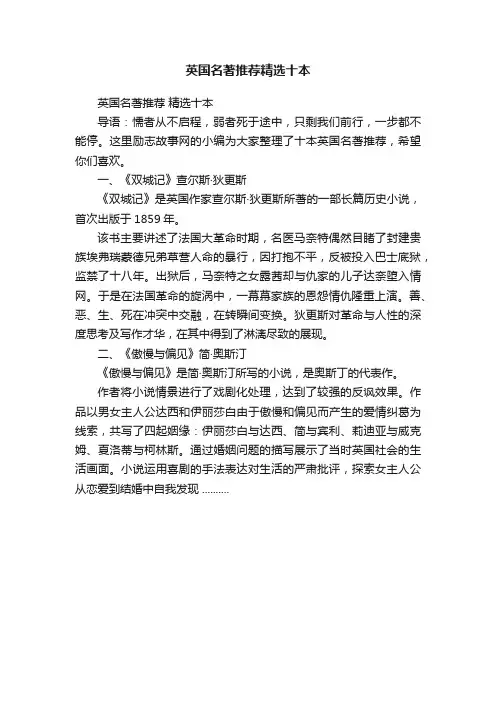 英国名著推荐精选十本

英国名著推荐 精选十本

导语：懦者从不启程，弱者死于途中，只剩我们前行，一步都不能停。这里励志故事网的小编为大家整理了十本英国名著推荐，希望你们喜欢。

一、《双城记》查尔斯·狄更斯

《双城记》是英国作家查尔斯·狄更斯所著的一部长篇历史小说，首次出版于 1859 年。

该书主要讲述了法国大革命时期，名医马奈特偶然目睹了封建贵族埃弗瑞蒙德兄弟草菅人命的暴行，因打抱不平，反被投入巴士底狱，监禁了十八年。出狱后，马奈特之女露茜却与仇家的儿子达奈堕入情网。于是在法国革命的旋涡中，一幕幕家族的恩怨情仇隆重上演。善、恶、生、死在冲突中交融，在转瞬间变换。狄更斯对革命与人性的深度思考及写作才华，在其中得到了淋漓尽致的展现。

二、《傲慢与偏见》简·奥斯汀

《傲慢与偏见》是简·奥斯汀所写的小说，是奥斯丁的代表作。

作者将小说情景进行了戏剧化处理，达到了较强的反讽效果。作品以男女主人公达西和伊丽莎白由于傲慢和偏见而产生的爱情纠葛为线索，共写了四起姻缘：伊丽莎白与达西、简与宾利、莉迪亚与威克姆、夏洛蒂与柯林斯。通过婚姻问题的描写展示了当时英国社会的生活画面。小说运用喜剧的手法表达对生活的严肃批评，探索女主人公从恋爱到结婚中自我发现 ..........